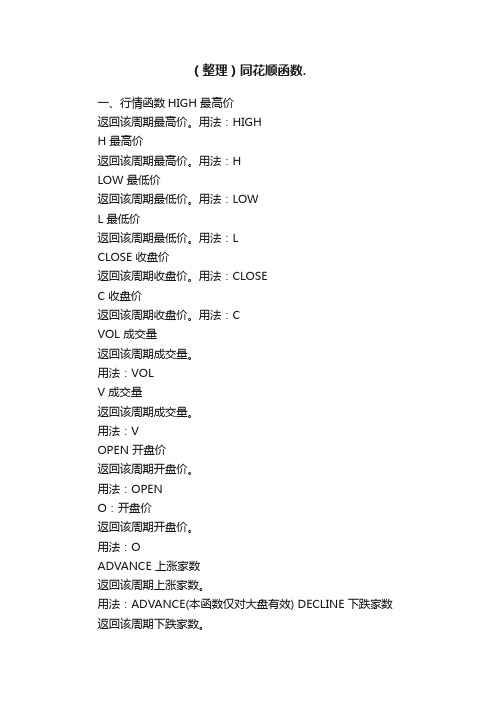 （整理）同花顺函数.

一、行情函数 HIGH 最高价
返回该周期最高价。用法：HIGH
H 最高价
返回该周期最高价。用法：H
LOW 最低价
返回该周期最低价。用法：LOW
L 最低价
返回该周期最低价。用法：L
CLOSE 收盘价
返回该周期收盘价。用法：CLOSE
C 收盘价
返回该周期收盘价。用法：C
VOL 成交量
返回该周期成交量。
用法：VOL
V 成交量
返回该周期成交量。
用法：V
OPEN 开盘价
返回该周期开盘价。
用法：OPEN
O：开盘价
返回该周期开盘价。
用法：O
ADVANCE 上涨家数
返回该周期上涨家数。
用法：ADVANCE(本函数仅对大盘有效) DECLINE 下跌家数
返回该周期下跌家数。